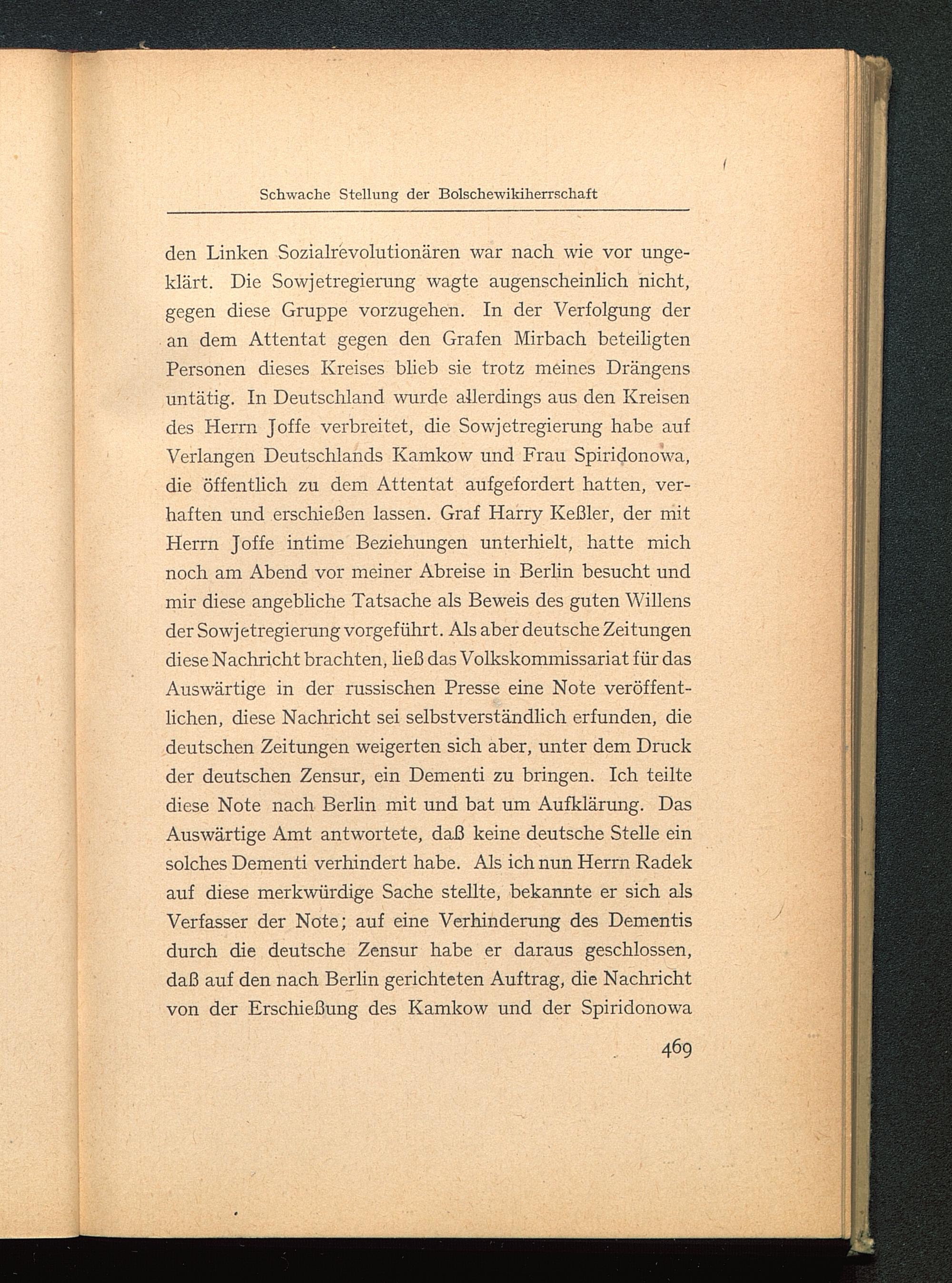 Schwache Stellung der Bolschewikiherrschaft

den Linken Sozialrevolutionären war nach wie vor ungeklärt. Die Sowjetregierung wagte augenscheinlich nicht, gegen diese Gruppe vorzugehen. In der Verfolgung der an dem Attentat gegen den Grafen Mirbach beteiligten Personen dieses Kreises blieb sie trotz meines Drängens untätig. In Deutschland wurde allerdings aus den Kreisen des Herrn Joffe verbreitet, die Sowjetregierung habe auf Verlangen Deutschlands Kamkow und Frau Spiridonowa, die öffentlich zu dem Attentat aufgefordert hatten, verhaften und erschießen lassen. Graf Harry Keßler, der mit Herrn Joffe intime Beziehungen unterhielt, hatte mich noch am Abend vor meiner Abreise in Berlin besucht und mir diese angebliche Tatsache als Beweis des guten Willens der Sowjetregierung vorgeführt. Als aber deutsche Zeitungen diese Nachricht brachten, ließ das Volkskommissariat für das Auswärtige in der russischen Presse eine Note veröffentlichen, diese Nachricht sei selbstverständlich erfunden, die deutschen Zeitungen weigerten sich aber, unter dem Druck der deutschen Zensur, ein Dementi zu bringen. Ich teilte diese Note nach Berlin mit und bat um Aufklärung. Das Auswärtige Amt antwortete, daß keine deutsche Stelle ein solches Dementi verhindert habe. Als ich nun Herrn Radek auf diese merkwürdige Sache stellte, bekannte er sich als Verfasser der Note; auf eine Verhinderung des Dementis durch die deutsche Zensur habe er daraus geschlossen, daß auf den nach Berlin gerichteten Auftrag, die Nachricht von der Erschießung des Kamkow und der Spiridonowa

469